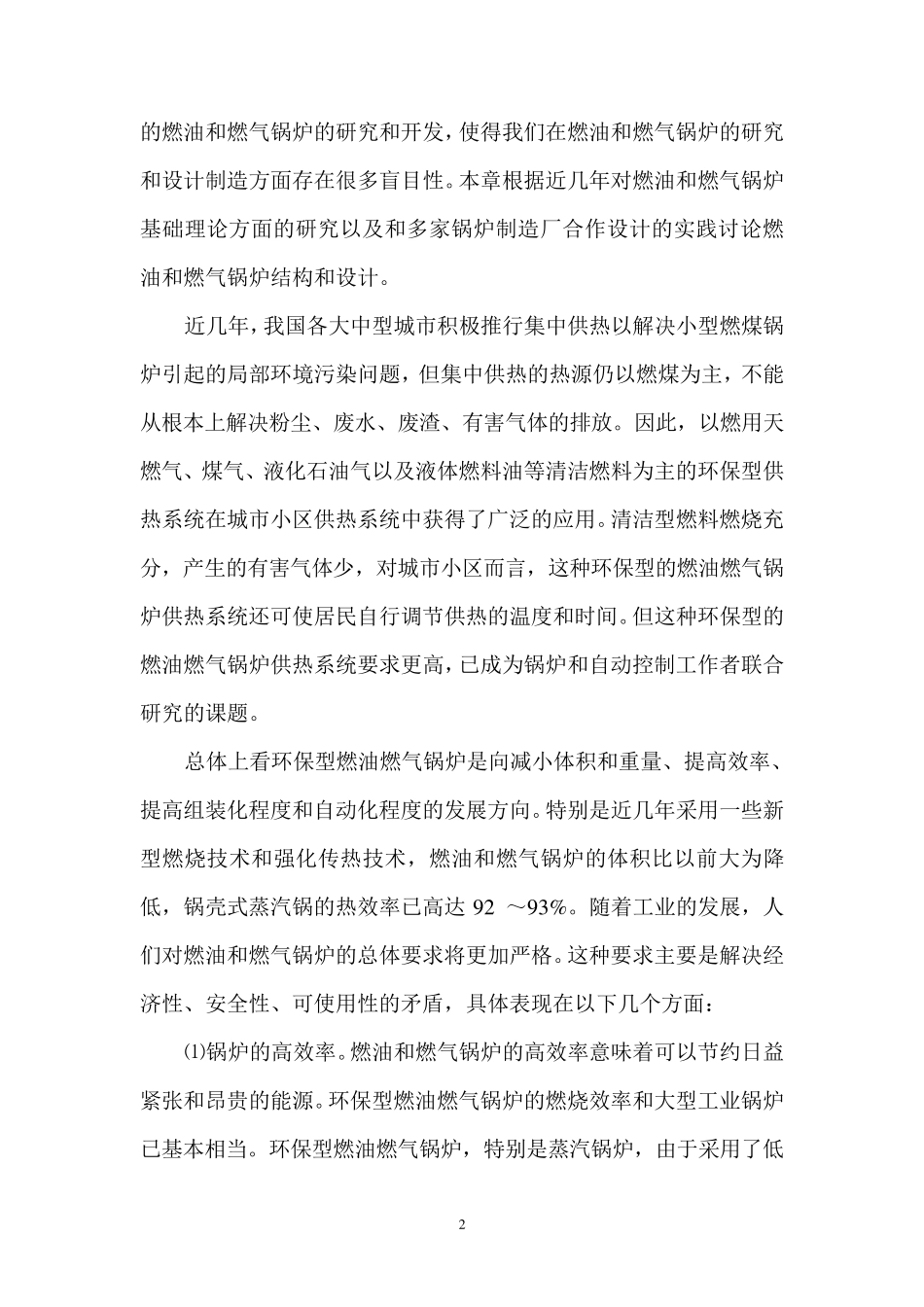 的燃油和燃气锅炉的研究和开发，使得我们在燃油和燃气锅炉的研究和设计制造方面存在很多盲目性。本章根据近几年对燃油和燃气锅炉基础理论方面的研究以及和多家锅炉制造厂合作设计的实践讨论燃油和燃气锅炉结构和设计。

近几年，我国各大中型城市积极推行集中供热以解决小型燃煤锅炉引起的局部环境污染问题，但集中供热的热源仍以燃煤为主，不能从根本上解决粉尘、废水、废渣、有害气体的排放。因此，以燃用天燃气、煤气、液化石油气以及液体燃料油等清洁燃料为主的环保型供热系统在城市小区供热系统中获得了广泛的应用。清洁型燃料燃烧充分，产生的有害气体少，对城市小区而言，这种环保型的燃油燃气锅炉供热系统还可使居民自行调节供热的温度和时间。但这种环保型的燃油燃气锅炉供热系统要求更高，已成为锅炉和自动控制工作者联合研究的课题。

总体上看环保型燃油燃气锅炉是向减小体积和重量、提高效率、提高组装化程度和自动化程度的发展方向。特别是近几年采用一些新型燃烧技术和强化传热技术，燃油和燃气锅炉的体积比以前大为降低，锅壳式蒸汽锅的热效率已高达 92 ～93%。随着工业的发展，人们对燃油和燃气锅炉的总体要求将更加严格。这种要求主要是解决经济性、安全性、可使用性的矛盾，具体表现在以下几个方面：

⑴锅炉的高效率。燃油和燃气锅炉的高效率意味着可以节约日益紧张和昂贵的能源。环保型燃油燃气锅炉的燃烧效率和大型工业锅炉已基本相当。环保型燃油燃气锅炉，特别是蒸汽锅炉，由于采用了低

2